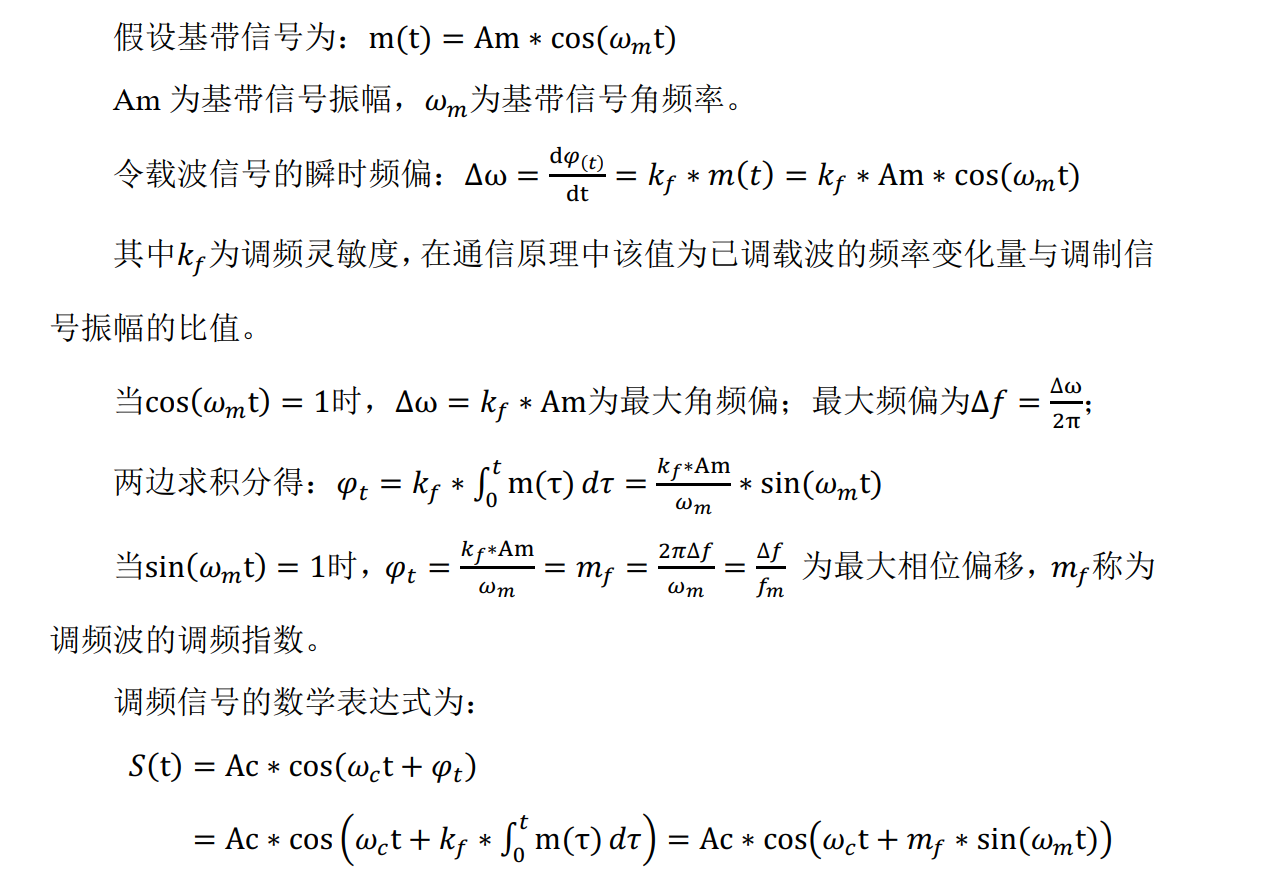 假设基带信号为：$m(t) = Am * \cos(\omega_m t)$

Am 为基带信号振幅，$\omega_m$为基带信号角频率。

令载波信号的瞬时频偏：$\Delta\omega = \frac{d\varphi_{(t)}}{dt} = k_f * m(t) = k_f * Am * \cos(\omega_m t)$

其中$k_f$为调频灵敏度，在通信原理中该值为已调载波的频率变化量与调制信号振幅的比值。

当$\cos(\omega_m t) = 1$时，$\Delta\omega = k_f * Am$为最大角频偏；最大频偏为$\Delta f = \frac{\Delta\omega}{2\pi}$;

两边求积分得：$\varphi_t = k_f * \int_0^t m(\tau)\, d\tau = \frac{k_f * Am}{\omega_m} * \sin(\omega_m t)$

当$\sin(\omega_m t) = 1$时，$\varphi_t = \frac{k_f * Am}{\omega_m} = m_f = \frac{2\pi\Delta f}{\omega_m} = \frac{\Delta f}{f_m}$ 为最大相位偏移，$m_f$称为调频波的调频指数。

调频信号的数学表达式为：

$S(t) = Ac * \cos(\omega_c t + \varphi_t)$

$= Ac * \cos\left(\omega_c t + k_f * \int_0^t m(\tau)\, d\tau\right) = Ac * \cos(\omega_c t + m_f * \sin(\omega_m t))$